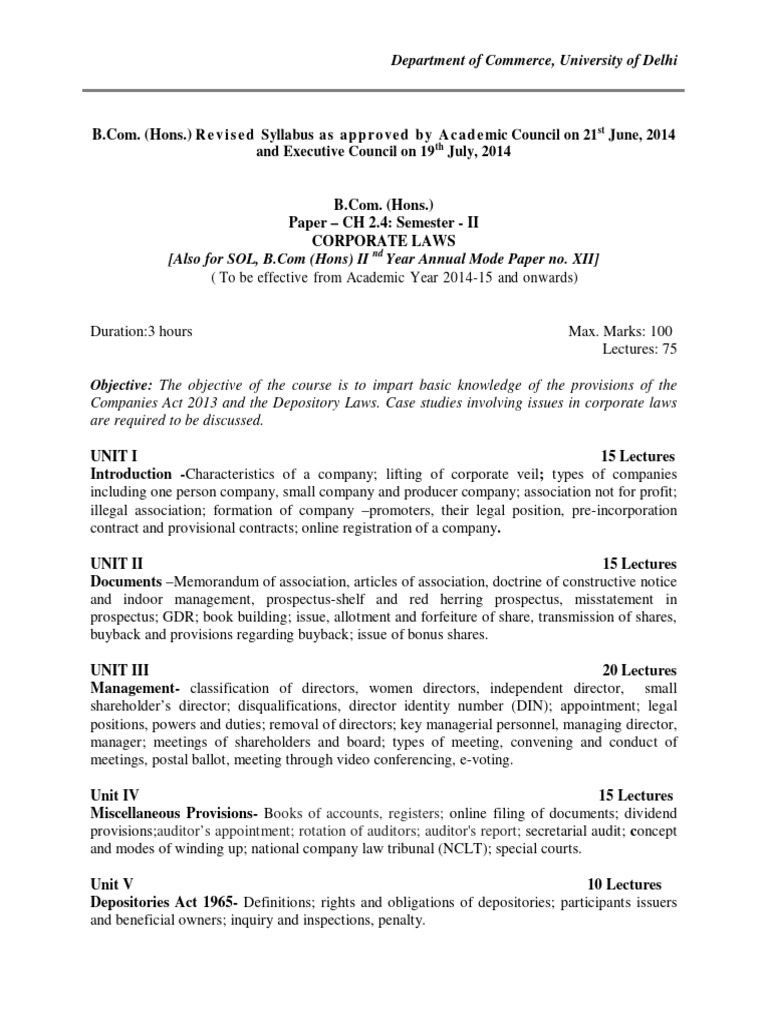 Department of Commerce, University of Delhi

B.Com. (Hons.) Revised Syllabus as approved by Academic Council on 21$^{st}$ June, 2014 and Executive Council on 19$^{th}$ July, 2014

B.Com. (Hons.)
Paper – CH 2.4: Semester - II
CORPORATE LAWS
[Also for SOL, B.Com (Hons) II $^{nd}$ Year Annual Mode Paper no. XII]
( To be effective from Academic Year 2014-15 and onwards)

Duration:3 hours

Max. Marks: 100
Lectures: 75

Objective: The objective of the course is to impart basic knowledge of the provisions of the Companies Act 2013 and the Depository Laws. Case studies involving issues in corporate laws are required to be discussed.

UNIT I 15 Lectures
Introduction -Characteristics of a company; lifting of corporate veil; types of companies including one person company, small company and producer company; association not for profit; illegal association; formation of company –promoters, their legal position, pre-incorporation contract and provisional contracts; online registration of a company.

UNIT II 15 Lectures
Documents –Memorandum of association, articles of association, doctrine of constructive notice and indoor management, prospectus-shelf and red herring prospectus, misstatement in prospectus; GDR; book building; issue, allotment and forfeiture of share, transmission of shares, buyback and provisions regarding buyback; issue of bonus shares.

UNIT III 20 Lectures
Management- classification of directors, women directors, independent director, small shareholder's director; disqualifications, director identity number (DIN); appointment; legal positions, powers and duties; removal of directors; key managerial personnel, managing director, manager; meetings of shareholders and board; types of meeting, convening and conduct of meetings, postal ballot, meeting through video conferencing, e-voting.

Unit IV 15 Lectures
Miscellaneous Provisions- Books of accounts, registers; online filing of documents; dividend provisions;auditor's appointment; rotation of auditors; auditor's report; secretarial audit; concept and modes of winding up; national company law tribunal (NCLT); special courts.

Unit V 10 Lectures
Depositories Act 1965- Definitions; rights and obligations of depositories; participants issuers and beneficial owners; inquiry and inspections, penalty.